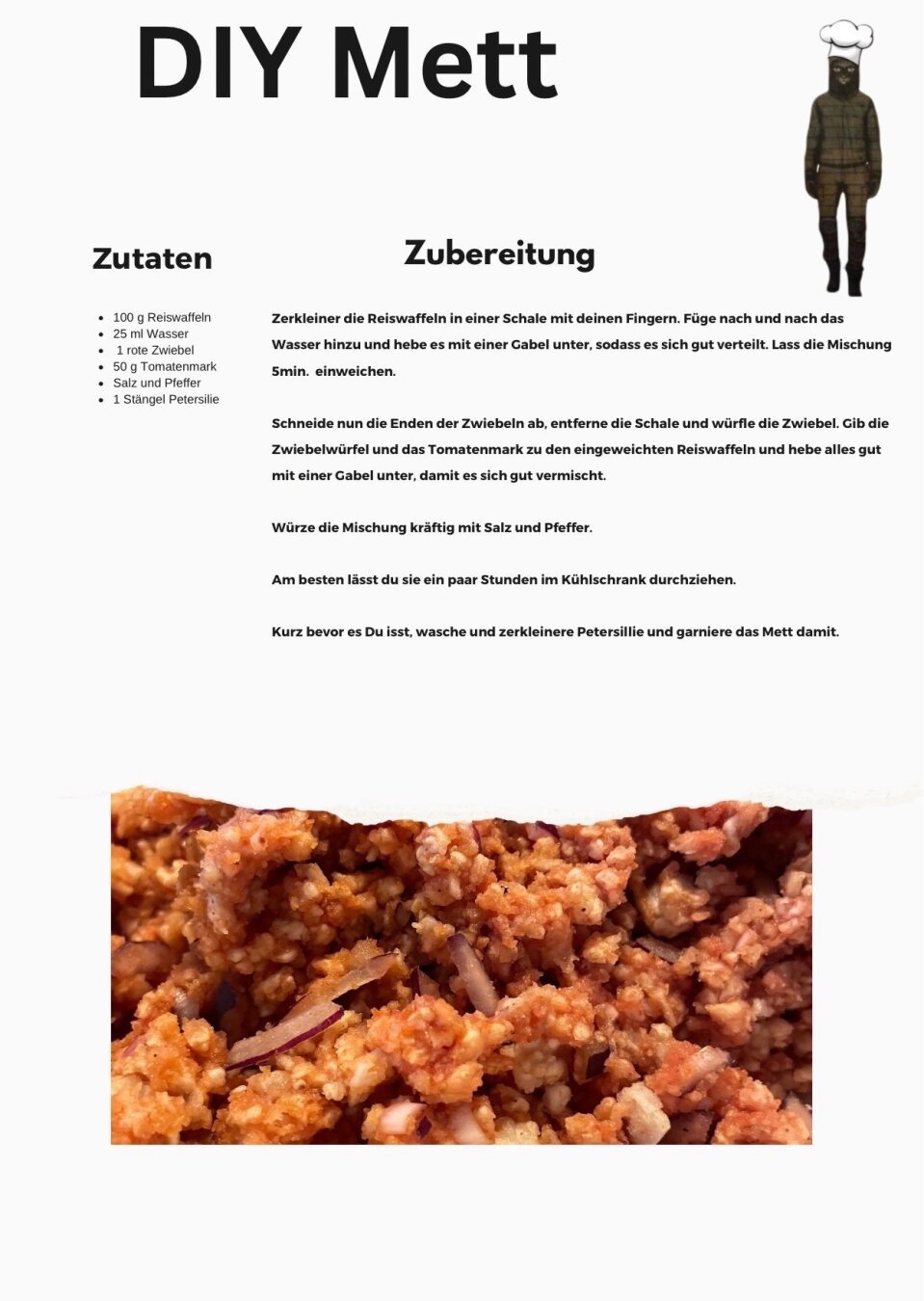 DIY Mett

Zutaten

- 100 g Reiswaffeln
- 25 ml Wasser
- 1 rote Zwiebel
- 50 g Tomatenmark
- Salz und Pfeffer
- 1 Stängel Petersilie

Zubereitung

Zerkleiner die Reiswaffeln in einer Schale mit deinen Fingern. Füge nach und nach das Wasser hinzu und hebe es mit einer Gabel unter, sodass es sich gut verteilt. Lass die Mischung 5min. einweichen.

Schneide nun die Enden der Zwiebeln ab, entferne die Schale und würfle die Zwiebel. Gib die Zwiebelwürfel und das Tomatenmark zu den eingeweichten Reiswaffeln und hebe alles gut mit einer Gabel unter, damit es sich gut vermischt.

Würze die Mischung kräftig mit Salz und Pfeffer.

Am besten lässt du sie ein paar Stunden im Kühlschrank durchziehen.

Kurz bevor es Du isst, wasche und zerkleinere Petersillie und garniere das Mett damit.